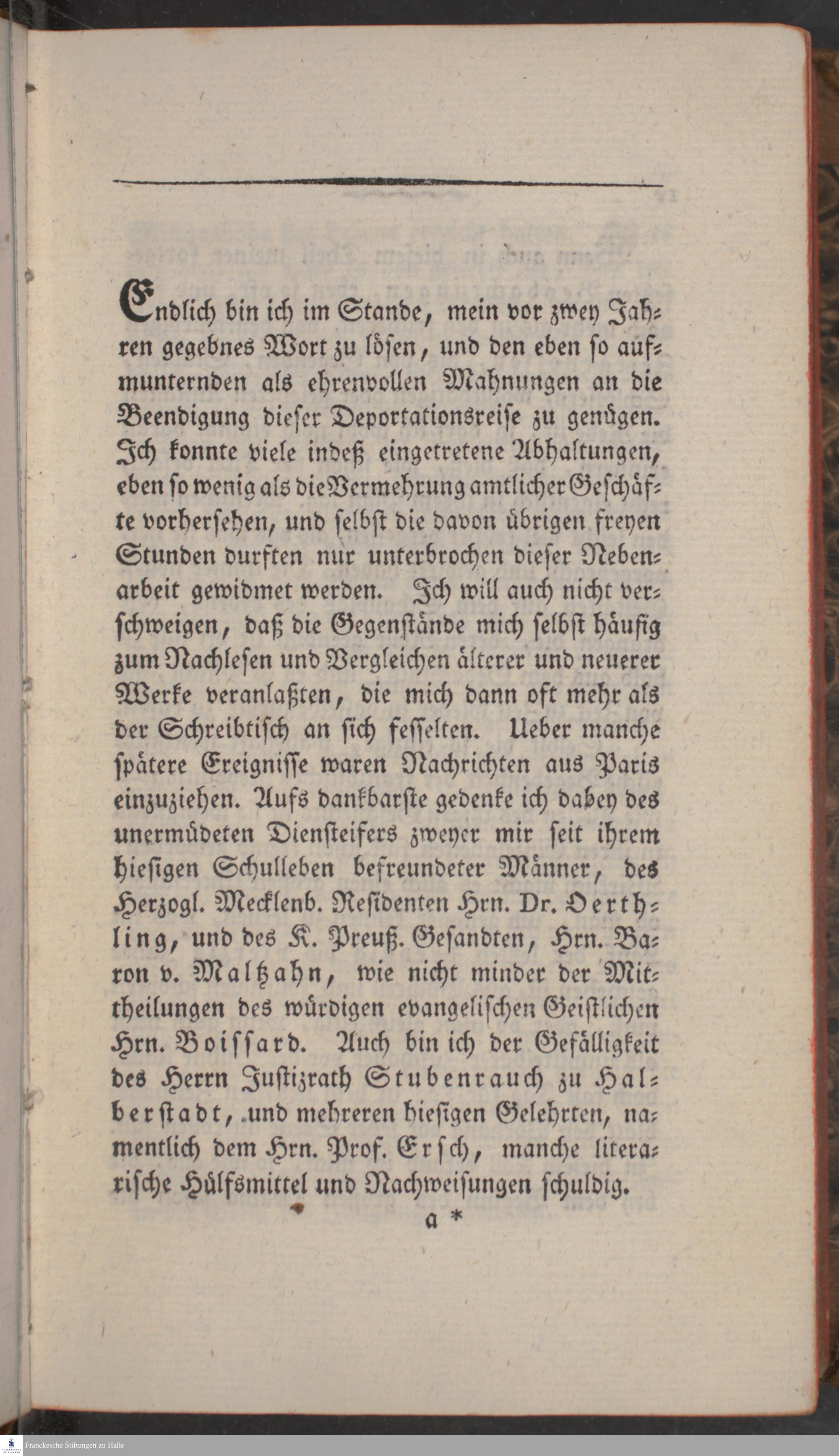 Endlich bin ich im Stande, mein vor zwey Jahren gegebnes Wort zu lösen, und den eben so aufmunternden als ehrenvollen Mahnungen an die Beendigung dieser Deportationsreise zu genügen. Ich konnte viele indeß eingetretene Abhaltungen, eben so wenig als die Vermehrung amtlicher Geschäfte vorhersehen, und selbst die davon übrigen freyen Stunden durften nur unterbrochen dieser Nebenarbeit gewidmet werden. Ich will auch nicht verschweigen, daß die Gegenstände mich selbst häufig zum Nachlesen und Vergleichen älterer und neuerer Werke veranlaßten, die mich dann oft mehr als der Schreibtisch an sich fesselten. Ueber manche spätere Ereignisse waren Nachrichten aus Paris einzuziehen. Aufs dankbarste gedenke ich dabey des unermüdeten Diensteifers zweyer mir seit ihrem hiesigen Schulleben befreundeter Männer, des Herzogl. Mecklenb. Residenten Hrn. Dr. Oerthling, und des K. Preuß. Gesandten, Hrn. Baron v. Maltzahn, wie nicht minder der Mittheilungen des würdigen evangelischen Geistlichen Hrn. Boissard. Auch bin ich der Gefälligkeit des Herrn Justizrath Stubenrauch zu Halberstadt, und mehreren hiesigen Gelehrten, namentlich dem Hrn. Prof. Ersch, manche literarische Hülfsmittel und Nachweisungen schuldig.

a *

Franckesche Stiftungen zu Halle